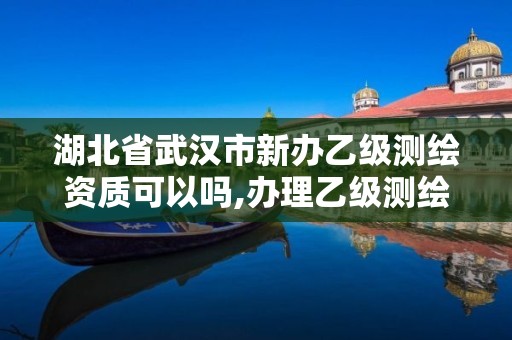 湖北省武汉市新办乙级测绘资质可以吗,办理乙级测绘